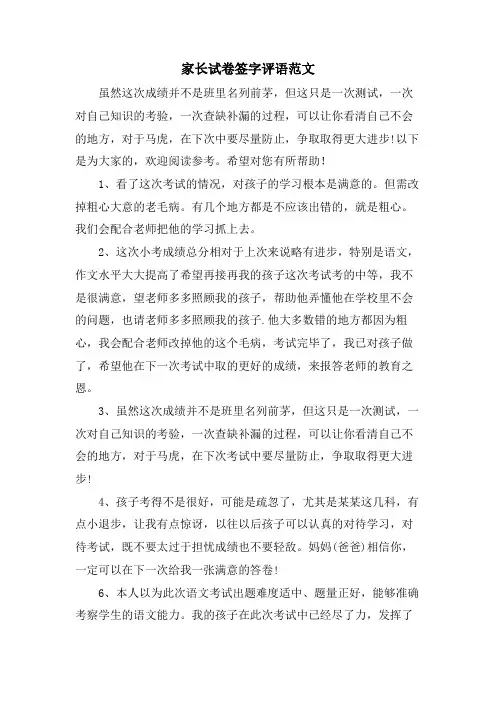 家长试卷签字评语范文

虽然这次成绩并不是班里名列前茅，但这只是一次测试，一次对自己知识的考验，一次查缺补漏的过程，可以让你看清自己不会的地方，对于马虎，在下次中要尽量防止，争取取得更大进步!以下是为大家的，欢迎阅读参考。希望对您有所帮助!

1、看了这次考试的情况，对孩子的学习根本是满意的。但需改掉粗心大意的老毛病。有几个地方都是不应该出错的，就是粗心。我们会配合老师把他的学习抓上去。

2、这次小考成绩总分相对于上次来说略有进步，特别是语文，作文水平大大提高了希望再接再我的孩子这次考试考的中等，我不是很满意，望老师多多照顾我的孩子，帮助他弄懂他在学校里不会的问题，也请老师多多照顾我的孩子.他大多数错的地方都因为粗心，我会配合老师改掉他的这个毛病，考试完毕了，我已对孩子做了，希望他在下一次考试中取的更好的成绩，来报答老师的教育之恩。

3、虽然这次成绩并不是班里名列前茅，但这只是一次测试，一次对自己知识的考验，一次查缺补漏的过程，可以让你看清自己不会的地方，对于马虎，在下次考试中要尽量防止，争取取得更大进步!

4、孩子考得不是很好，可能是疏忽了，尤其是某某这几科，有点小退步，让我有点惊讶，以往以后孩子可以认真的对待学习，对待考试，既不要太过于担忧成绩也不要轻敌。妈妈(爸爸)相信你，一定可以在下一次给我一张满意的答卷!

6、本人以为此次语文考试出题难度适中、题量正好，能够准确考察学生的语文能力。我的孩子在此次考试中已经尽了力，发挥了